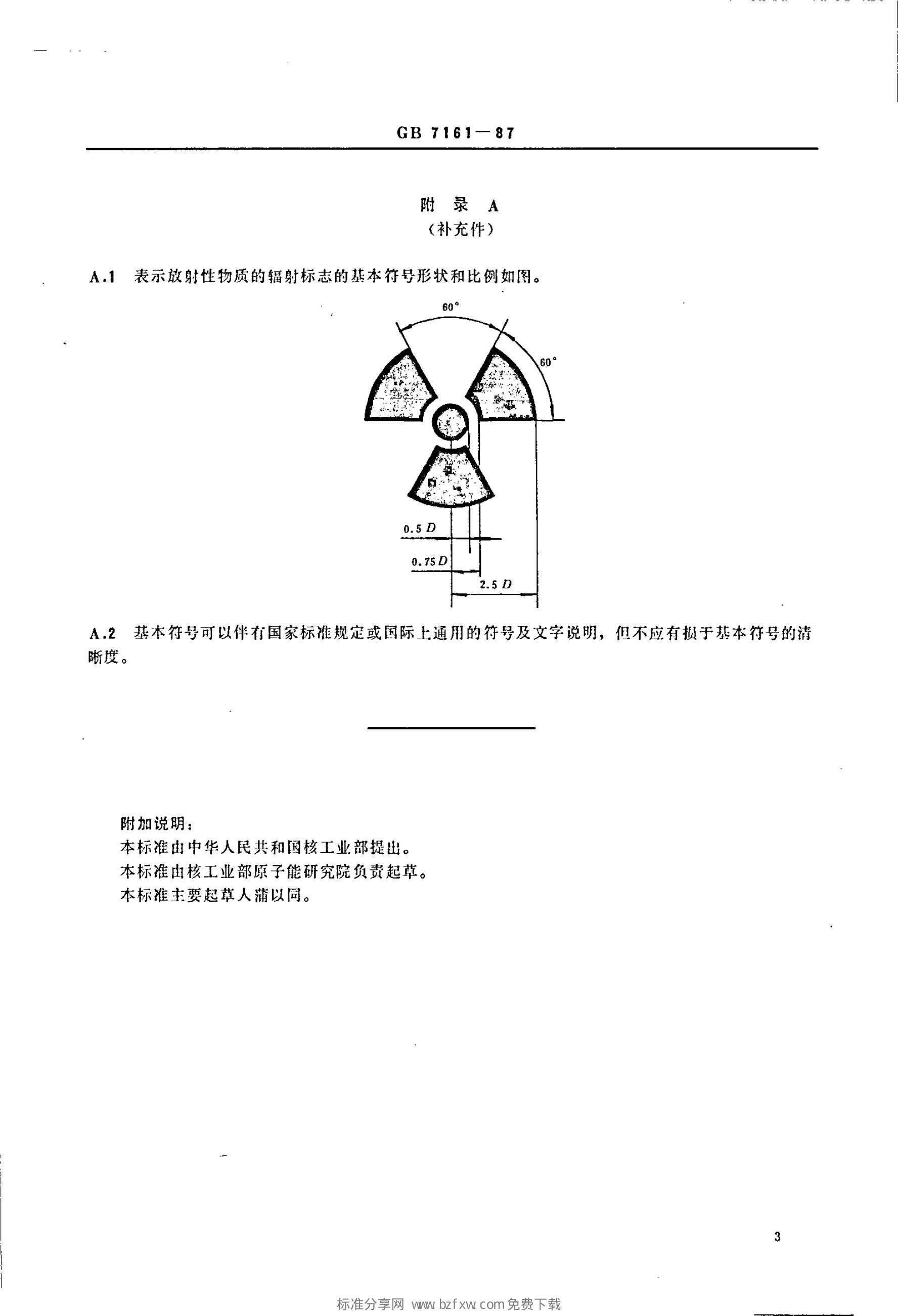 GB 7161—87

附 录 A
（补充件）

A.1 表示放射性物质的辐射标志的基本符号形状和比例如图。

60°
60°
0.5 $D$
0.75 $D$
2.5 $D$

A.2 基本符号可以伴有国家标准规定或国际上通用的符号及文字说明，但不应有损于基本符号的清晰度。

附加说明：
本标准由中华人民共和国核工业部提出。
本标准由核工业部原子能研究院负责起草。
本标准主要起草人蒲以同。

3

标准分享网 www.bzfxw.com免费下载